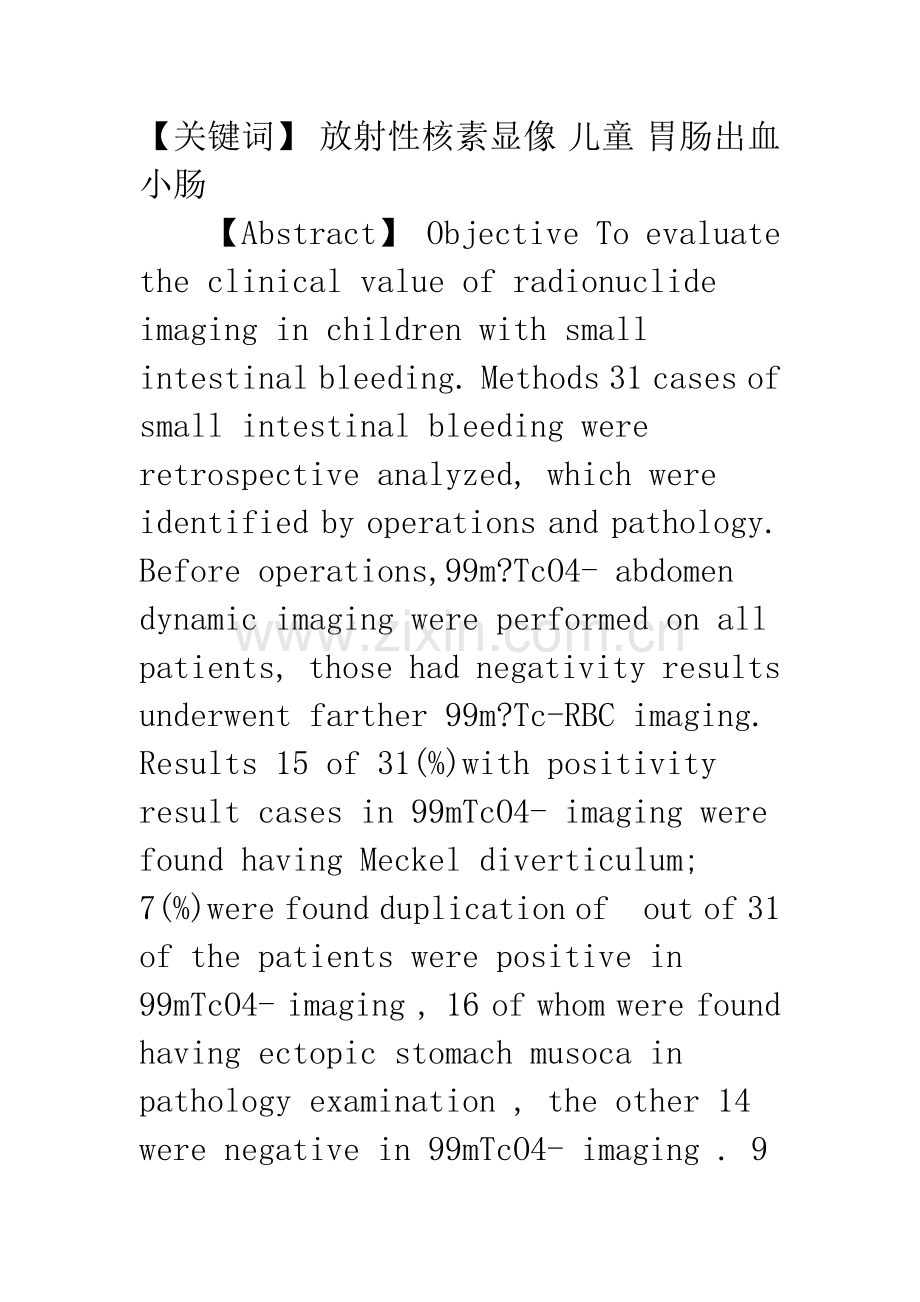 【关键词】 放射性核素显像 儿童 胃肠出血 小肠

【Abstract】 Objective To evaluate the clinical value of radionuclide imaging in children with small intestinal bleeding. Methods 31 cases of small intestinal bleeding were retrospective analyzed, which were identified by operations and pathology. Before operations,99m?TcO4- abdomen dynamic imaging were performed on all patients, those had negativity results underwent farther 99m?Tc-RBC imaging. Results 15 of 31(%)with positivity result cases in 99mTcO4- imaging were found having Meckel diverticulum; 7(%)were found duplication of out of 31 of the patients were positive in 99mTcO4- imaging , 16 of whom were found having ectopic stomach musoca in pathology examination , the other 14 were negative in 99mTcO4- imaging . 9

www.zixin.com.cn